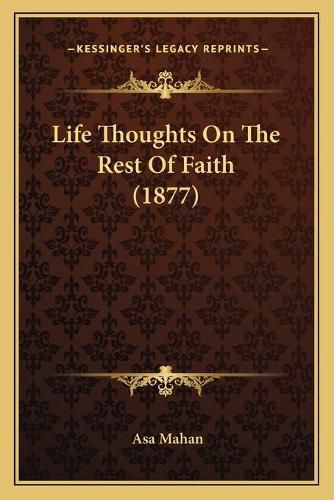 —KESSINGER'S LEGACY REPRINTS—

Life Thoughts On The Rest Of Faith (1877)

Asa Mahan